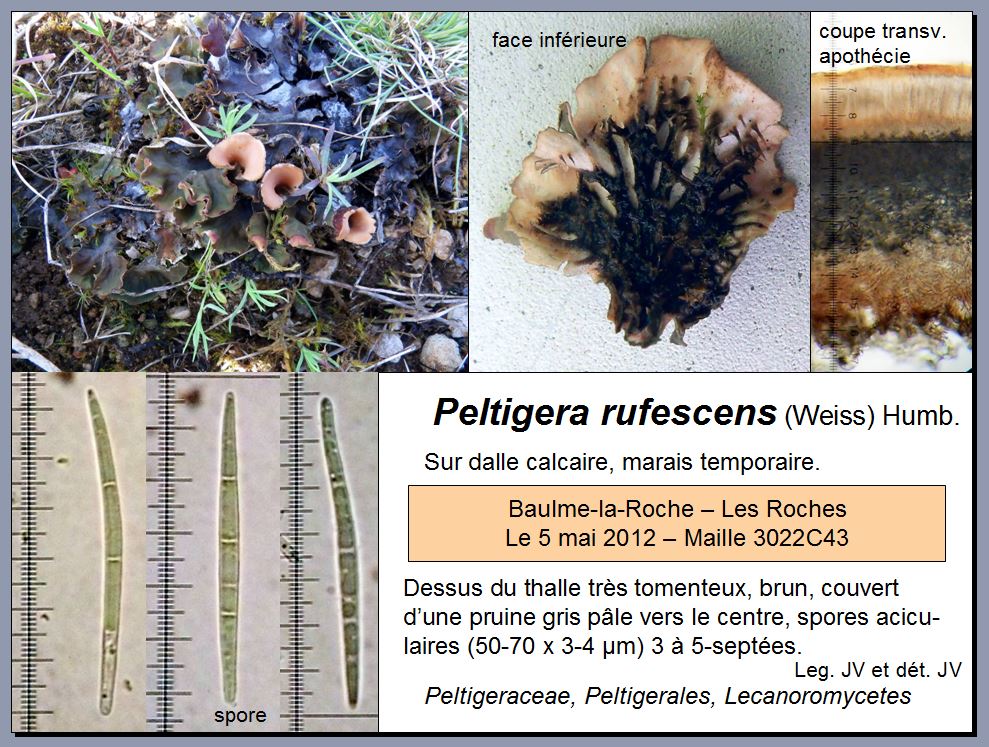 face inférieure

coupe transv. apothécie

spore

Peltigera rufescens (Weiss) Humb.

Sur dalle calcaire, marais temporaire.

Baulme-la-Roche – Les Roches
Le 5 mai 2012 – Maille 3022C43

Dessus du thalle très tomenteux, brun, couvert d'une pruine gris pâle vers le centre, spores aciculaires (50-70 x 3-4 µm) 3 à 5-septées.

Leg. JV et dét. JV

Peltigeraceae, Peltigerales, Lecanoromycetes